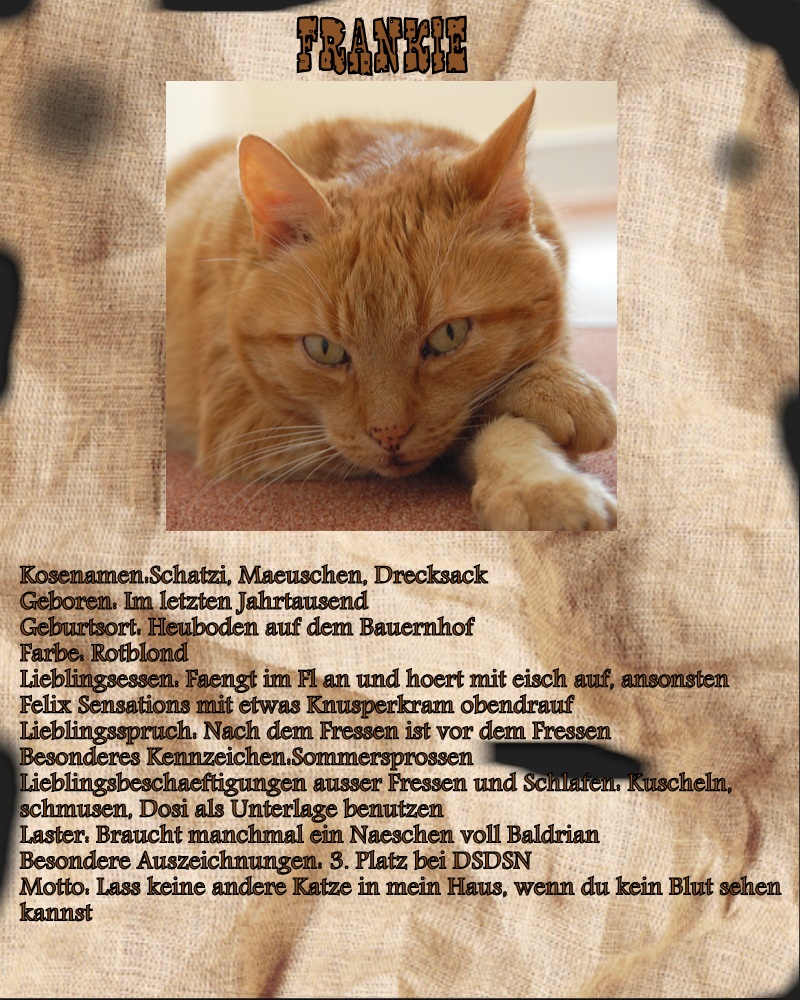 FRANKIE

Kosenamen:Schatzi, Maeuschen, Drecksack
Geboren: Im letzten Jahrtausend
Geburtsort: Heuboden auf dem Bauernhof
Farbe: Rotblond
Lieblingsessen: Faengt im Fl an und hoert mit eisch auf, ansonsten Felix Sensations mit etwas Knusperkram obendrauf
Lieblingsspruch: Nach dem Fressen ist vor dem Fressen
Besonderes Kennzeichen:Sommersprossen
Lieblingsbeschaeftigungen ausser Fressen und Schlafen: Kuscheln, schmusen, Dosi als Unterlage benutzen
Laster: Braucht manchmal ein Naeschen voll Baldrian
Besondere Auszeichnungen: 3. Platz bei DSDSN
Motto: Lass keine andere Katze in mein Haus, wenn du kein Blut sehen kannst